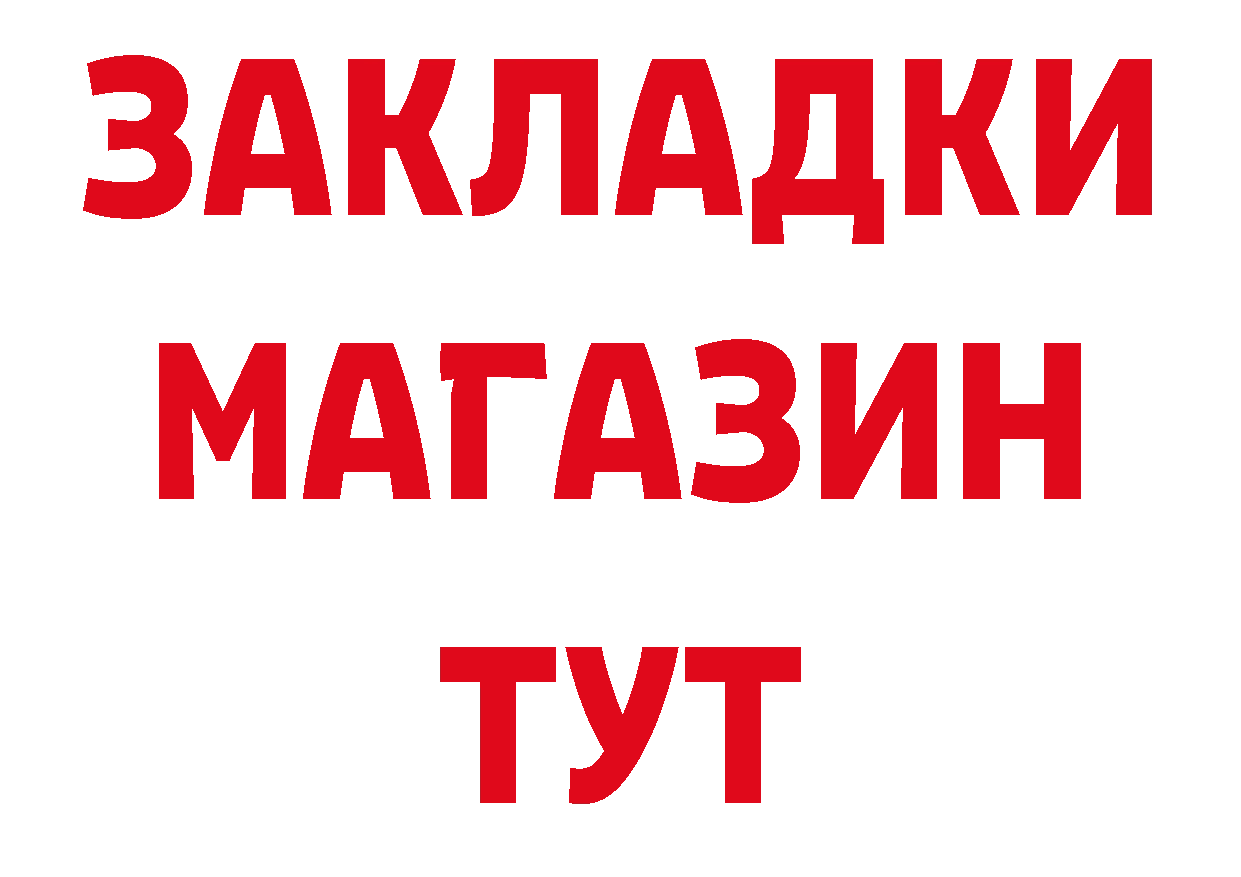 ЗАКЛАДКИ
МАГАЗИН
ТУТ